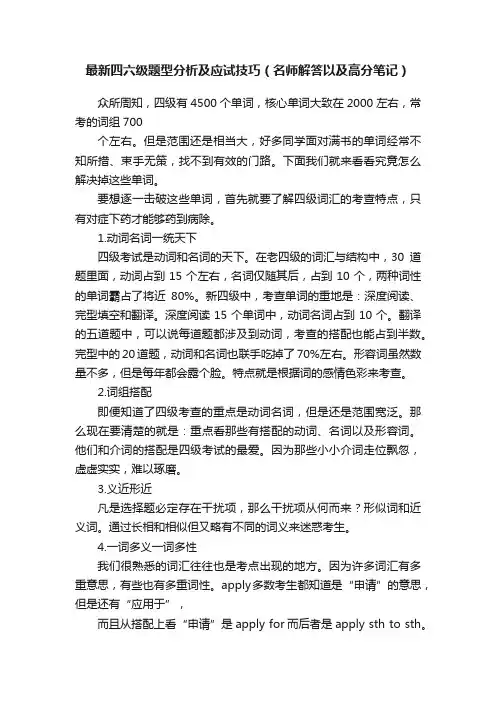 最新四六级题型分析及应试技巧（名师解答以及高分笔记）

众所周知，四级有 4500 个单词，核心单词大致在 2000 左右，常考的词组 700

个左右。但是范围还是相当大，好多同学面对满书的单词经常不知所措、束手无策，找不到有效的门路。下面我们就来看看究竟怎么解决掉这些单词。

要想逐一击破这些单词，首先就要了解四级词汇的考查特点，只有对症下药才能够药到病除。

1.动词名词一统天下

四级考试是动词和名词的天下。在老四级的词汇与结构中，30 道题里面，动词占到 15 个左右，名词仅随其后，占到 10 个，两种词性的单词霸占了将近 80%。新四级中，考查单词的重地是：深度阅读、完型填空和翻译。深度阅读 15 个单词中，动词名词占到 10 个。翻译的五道题中，可以说每道题都涉及到动词，考查的搭配也能占到半数。完型中的 20 道题，动词和名词也联手吃掉了 70%左右。形容词虽然数量不多，但是每年都会露个脸。特点就是根据词的感情色彩来考查。

2.词组搭配

即便知道了四级考查的重点是动词名词，但是还是范围宽泛。那么现在要清楚的就是：重点看那些有搭配的动词、名词以及形容词。他们和介词的搭配是四级考试的最爱。因为那些小小介词走位飘忽，虚虚实实，难以琢磨。

3.义近形近

凡是选择题必定存在干扰项，那么干扰项从何而来？形似词和近义词。通过长相和相似但又略有不同的词义来迷惑考生。

4.一词多义一词多性

我们很熟悉的词汇往往也是考点出现的地方。因为许多词汇有多重意思，有些也有多重词性。apply 多数考生都知道是“申请”的意思，但是还有“应用于”，

而且从搭配上看“申请”是 apply for 而后者是 apply sth to sth。